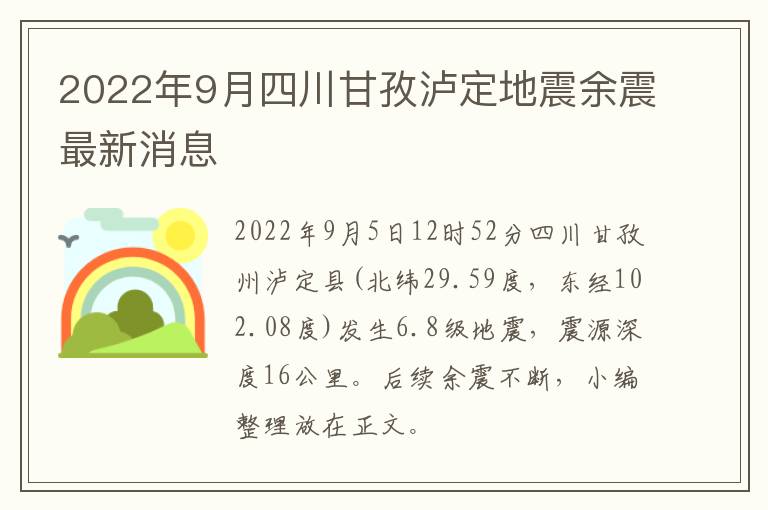 2022年9月四川甘孜泸定地震余震最新消息

2022年9月5日12时52分四川甘孜州泸定县(北纬29.59度，东经102.08度)发生6.8级地震，震源深度16公里。后续余震不断，小编整理放在正文。